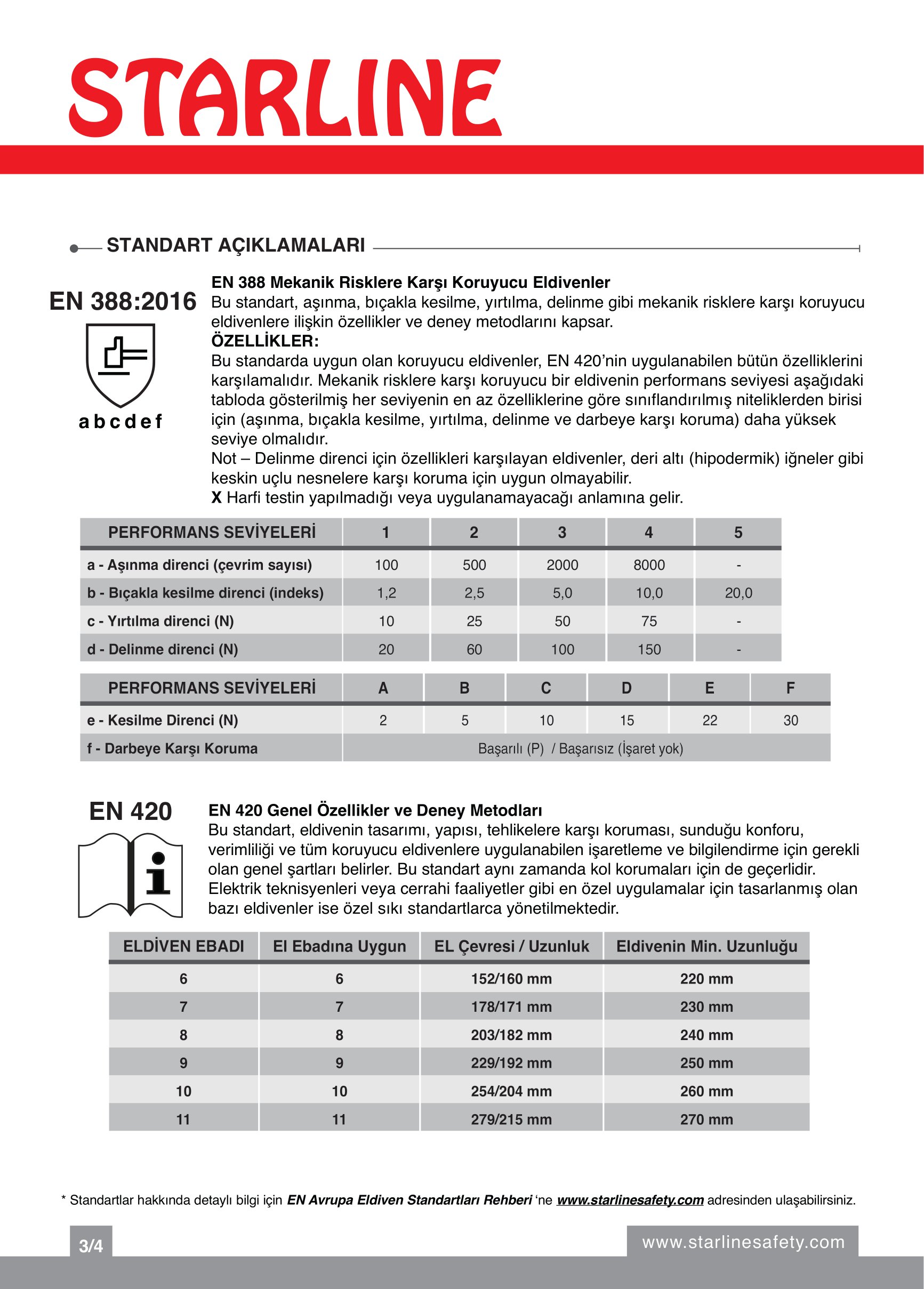 STARLINE

STANDART AÇIKLAMALARI

EN 388:2016

a b c d e f

EN 388 Mekanik Risklere Karşı Koruyucu Eldivenler
Bu standart, aşınma, bıçakla kesilme, yırtılma, delinme gibi mekanik risklere karşı koruyucu eldivenlere ilişkin özellikler ve deney metodlarını kapsar.
ÖZELLİKLER:
Bu standarda uygun olan koruyucu eldivenler, EN 420'nin uygulanabilen bütün özelliklerini karşılamalıdır. Mekanik risklere karşı koruyucu bir eldivenin performans seviyesi aşağıdaki tabloda gösterilmiş her seviyenin en az özelliklerine göre sınıflandırılmış niteliklerden birisi için (aşınma, bıçakla kesilme, yırtılma, delinme ve darbeye karşı koruma) daha yüksek seviye olmalıdır.
Not – Delinme direnci için özellikleri karşılayan eldivenler, deri altı (hipodermik) iğneler gibi keskin uçlu nesnelere karşı koruma için uygun olmayabilir.
X Harfi testin yapılmadığı veya uygulanamayacağı anlamına gelir.

| PERFORMANS SEVİYELERİ | 1 | 2 | 3 | 4 | 5 |
|---|---|---|---|---|---|
| a - Aşınma direnci (çevrim sayısı) | 100 | 500 | 2000 | 8000 | - |
| b - Bıçakla kesilme direnci (indeks) | 1,2 | 2,5 | 5,0 | 10,0 | 20,0 |
| c - Yırtılma direnci (N) | 10 | 25 | 50 | 75 | - |
| d - Delinme direnci (N) | 20 | 60 | 100 | 150 | - |

| PERFORMANS SEVİYELERİ | A | B | C | D | E | F |
|---|---|---|---|---|---|---|
| e - Kesilme Direnci (N) | 2 | 5 | 10 | 15 | 22 | 30 |
| f - Darbeye Karşı Koruma | Başarılı (P) / Başarısız (İşaret yok) | | | | | |

EN 420

EN 420 Genel Özellikler ve Deney Metodları
Bu standart, eldivenin tasarımı, yapısı, tehlikelere karşı koruması, sunduğu konforu, verimliliği ve tüm koruyucu eldivenlere uygulanabilen işaretleme ve bilgilendirme için gerekli olan genel şartları belirler. Bu standart aynı zamanda kol korumaları için de geçerlidir. Elektrik teknisyenleri veya cerrahi faaliyetler gibi en özel uygulamalar için tasarlanmış olan bazı eldivenler ise özel sıkı standartlarca yönetilmektedir.

| ELDİVEN EBADI | El Ebadına Uygun | EL Çevresi / Uzunluk | Eldivenin Min. Uzunluğu |
|---|---|---|---|
| 6 | 6 | 152/160 mm | 220 mm |
| 7 | 7 | 178/171 mm | 230 mm |
| 8 | 8 | 203/182 mm | 240 mm |
| 9 | 9 | 229/192 mm | 250 mm |
| 10 | 10 | 254/204 mm | 260 mm |
| 11 | 11 | 279/215 mm | 270 mm |

* Standartlar hakkında detaylı bilgi için EN Avrupa Eldiven Standartları Rehberi 'ne www.starlinesafety.com adresinden ulaşabilirsiniz.

3/4

www.starlinesafety.com